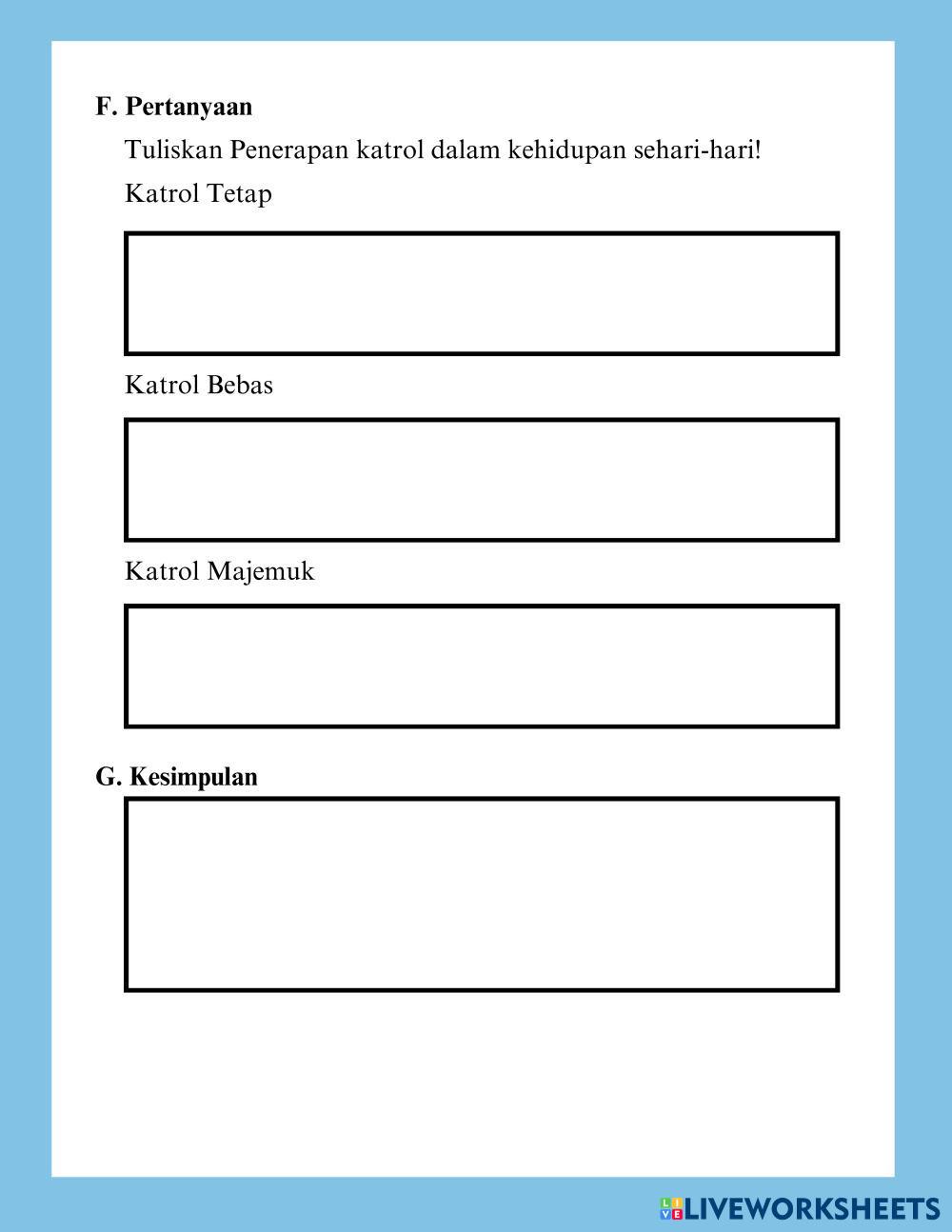 F. Pertanyaan

Tuliskan Penerapan katrol dalam kehidupan sehari-hari!

Katrol Tetap

Katrol Bebas

Katrol Majemuk

G. Kesimpulan

LIVEWORKSHEETS